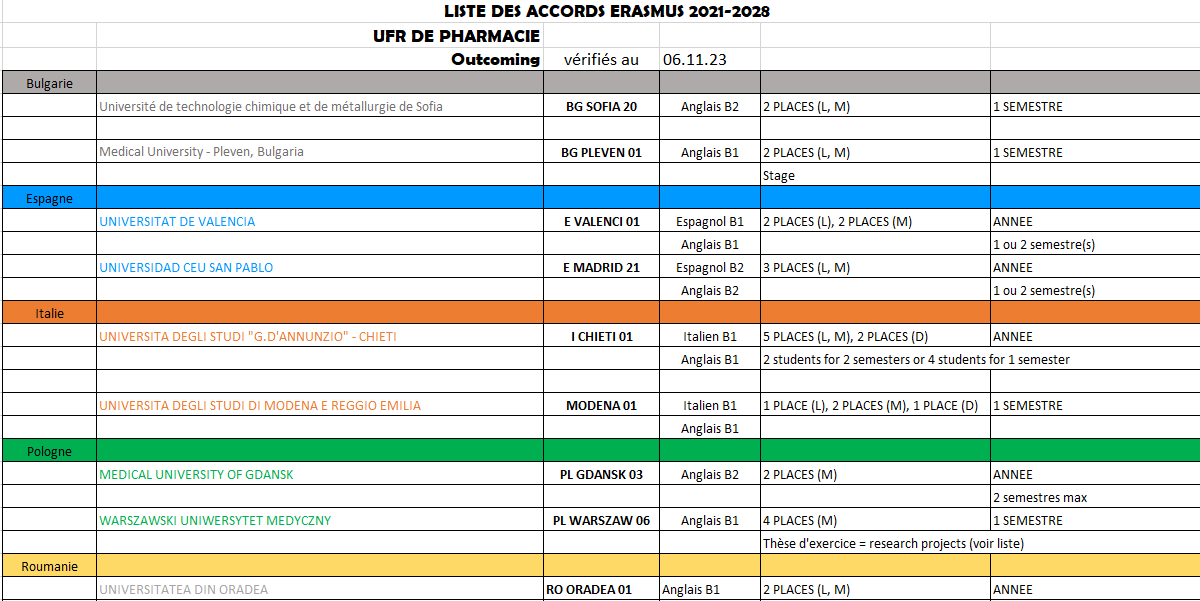 LISTE DES ACCORDS ERASMUS 2021-2028

UFR DE PHARMACIE

Outcoming vérifiés au 06.11.23

| | | | | | |
|---|---|---|---|---|---|
| Bulgarie | | | | | |
| | Université de technologie chimique et de métallurgie de Sofia | BG SOFIA 20 | Anglais B2 | 2 PLACES (L, M) | 1 SEMESTRE |
| | | | | | |
| | Medical University - Pleven, Bulgaria | BG PLEVEN 01 | Anglais B1 | 2 PLACES (L, M) | 1 SEMESTRE |
| | | | | Stage | |
| Espagne | | | | | |
| | UNIVERSITAT DE VALENCIA | E VALENCI 01 | Espagnol B1 | 2 PLACES (L), 2 PLACES (M) | ANNEE |
| | | | Anglais B1 | | 1 ou 2 semestre(s) |
| | UNIVERSIDAD CEU SAN PABLO | E MADRID 21 | Espagnol B2 | 3 PLACES (L, M) | ANNEE |
| | | | Anglais B2 | | 1 ou 2 semestre(s) |
| Italie | | | | | |
| | UNIVERSITA DEGLI STUDI "G.D'ANNUNZIO" - CHIETI | I CHIETI 01 | Italien B1 | 5 PLACES (L, M), 2 PLACES (D) | ANNEE |
| | | | Anglais B1 | 2 students for 2 semesters or 4 students for 1 semester | |
| | | | | | |
| | UNIVERSITA DEGLI STUDI DI MODENA E REGGIO EMILIA | MODENA 01 | Italien B1 | 1 PLACE (L), 2 PLACES (M), 1 PLACE (D) | 1 SEMESTRE |
| | | | Anglais B1 | | |
| Pologne | | | | | |
| | MEDICAL UNIVERSITY OF GDANSK | PL GDANSK 03 | Anglais B2 | 2 PLACES (M) | ANNEE |
| | | | | | 2 semestres max |
| | WARSZAWSKI UNIWERSYTET MEDYCZNY | PL WARSZAW 06 | Anglais B1 | 4 PLACES (M) | 1 SEMESTRE |
| | | | | Thèse d'exercice = research projects (voir liste) | |
| Roumanie | | | | | |
| | UNIVERSITATEA DIN ORADEA | RO ORADEA 01 | Anglais B1 | 2 PLACES (L, M) | ANNEE |